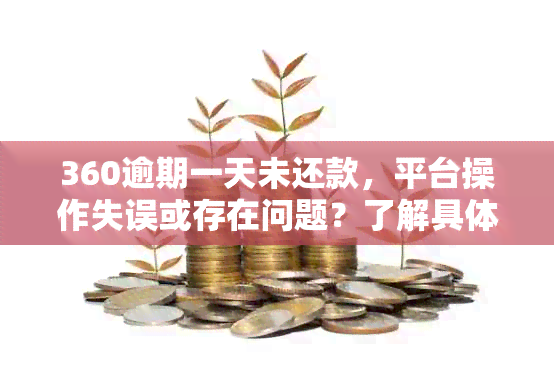 360逾期一天未还款，平台操作失误或存在问题？了解具体